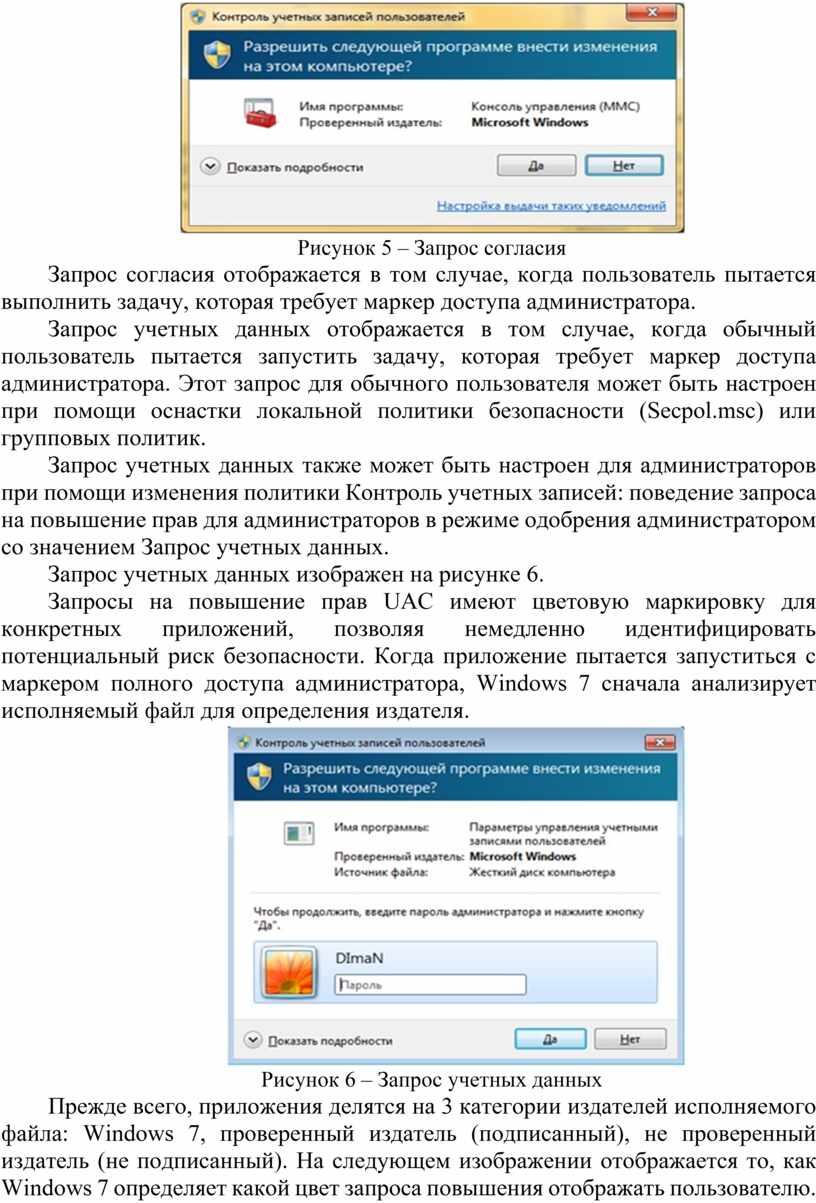 Контроль учетных записей пользователей

Разрешить следующей программе внести изменения на этом компьютере?

Имя программы: Консоль управления (MMC)
Проверенный издатель: Microsoft Windows

Показать подробности

Да

Нет

Настройка выдачи таких уведомлений

Рисунок 5 – Запрос согласия

Запрос согласия отображается в том случае, когда пользователь пытается выполнить задачу, которая требует маркер доступа администратора.

Запрос учетных данных отображается в том случае, когда обычный пользователь пытается запустить задачу, которая требует маркер доступа администратора. Этот запрос для обычного пользователя может быть настроен при помощи оснастки локальной политики безопасности (Secpol.msc) или групповых политик.

Запрос учетных данных также может быть настроен для администраторов при помощи изменения политики Контроль учетных записей: поведение запроса на повышение прав для администраторов в режиме одобрения администратором со значением Запрос учетных данных.

Запрос учетных данных изображен на рисунке 6.

Запросы на повышение прав UAC имеют цветовую маркировку для конкретных приложений, позволяя немедленно идентифицировать потенциальный риск безопасности. Когда приложение пытается запуститься с маркером полного доступа администратора, Windows 7 сначала анализирует исполняемый файл для определения издателя.

Контроль учетных записей пользователей

Разрешить следующей программе внести изменения на этом компьютере?

Имя программы: Параметры управления учетными записями пользователей
Проверенный издатель: Microsoft Windows
Источник файла: Жесткий диск компьютера

Чтобы продолжить, введите пароль администратора и нажмите кнопку "Да".

DImaN

Пароль

Показать подробности

Да

Нет

Рисунок 6 – Запрос учетных данных

Прежде всего, приложения делятся на 3 категории издателей исполняемого файла: Windows 7, проверенный издатель (подписанный), не проверенный издатель (не подписанный). На следующем изображении отображается то, как Windows 7 определяет какой цвет запроса повышения отображать пользователю.